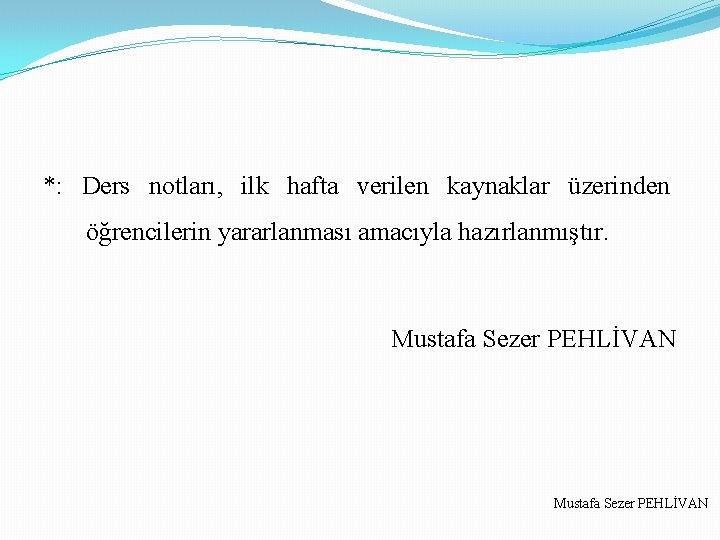 *: Ders notları, ilk hafta verilen kaynaklar üzerinden öğrencilerin yararlanması amacıyla hazırlanmıştır.

Mustafa Sezer PEHLİVAN

Mustafa Sezer PEHLİVAN